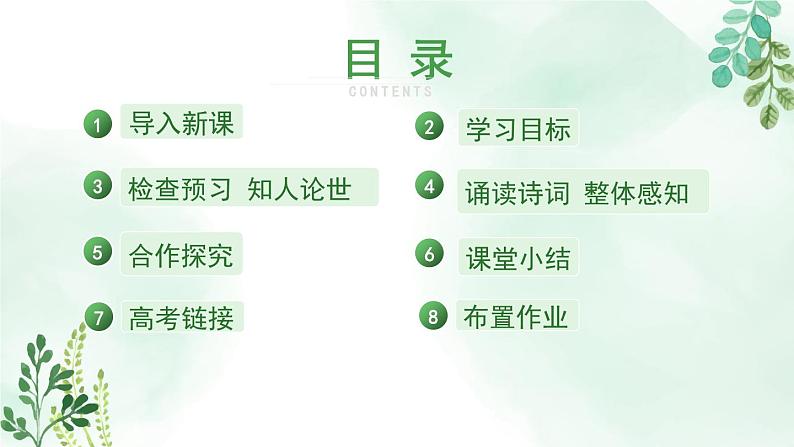 目 录
CONTENTS

1 导入新课
2 学习目标
3 检查预习 知人论世
4 诵读诗词 整体感知
5 合作探究
6 课堂小结
7 高考链接
8 布置作业